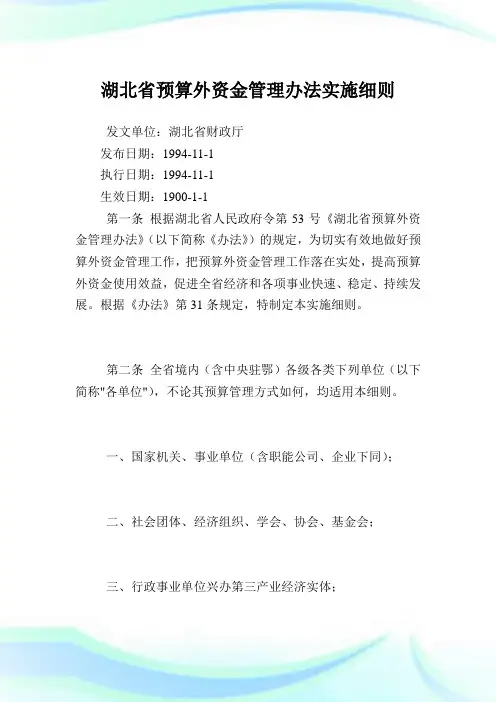 湖北省预算外资金管理办法实施细则

发文单位：湖北省财政厅

发布日期：1994-11-1

执行日期：1994-11-1

生效日期：1900-1-1

第一条 根据湖北省人民政府令第 53 号《湖北省预算外资金管理办法》（以下简称《办法》）的规定，为切实有效地做好预算外资金管理工作，把预算外资金管理工作落在实处，提高预算外资金使用效益，促进全省经济和各项事业快速、稳定、持续发展。根据《办法》第 31 条规定，特制定本实施细则。

第二条 全省境内（含中央驻鄂）各级各类下列单位（以下简称"各单位"），不论其预算管理方式如何，均适用本细则。

一、国家机关、事业单位（含职能公司、企业下同）；

二、社会团体、经济组织、学会、协会、基金会；

三、行政事业单位兴办第三产业经济实体；